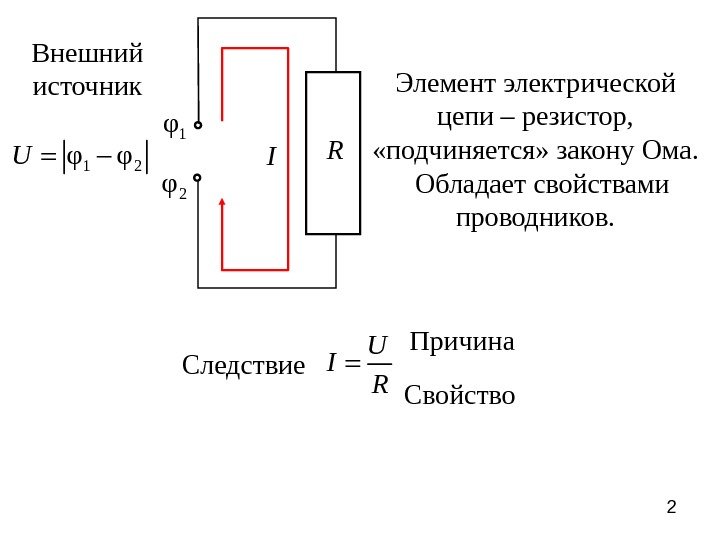 Внешний источник

$U = |\varphi_1 - \varphi_2|$

$\varphi_1$

$\varphi_2$

$I$

$R$

Элемент электрической цепи – резистор, «подчиняется» закону Ома. Обладает свойствами проводников.

Следствие $I = \frac{U}{R}$ Причина

Свойство

2